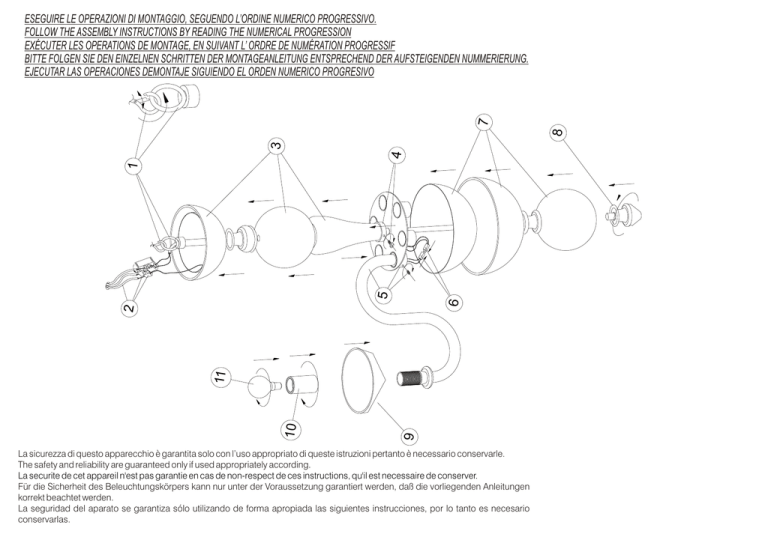 ESEGUIRE LE OPERAZIONI DI MONTAGGIO, SEGUENDO L'ORDINE NUMERICO PROGRESSIVO.
FOLLOW THE ASSEMBLY INSTRUCTIONS BY READING THE NUMERICAL PROGRESSION
EXÉCUTER LES OPERATIONS DE MONTAGE, EN SUIVANT L' ORDRE DE NUMÉRATION PROGRESSIF
BITTE FOLGEN SIE DEN EINZELNEN SCHRITTEN DER MONTAGEANLEITUNG ENTSPRECHEND DER AUFSTEIGENDEN NUMMERIERUNG.
EJECUTAR LAS OPERACIONES DEMONTAJE SIGUIENDO EL ORDEN NUMERICO PROGRESIVO

1
2
3
4
5
6
7
8
9
10
11

La sicurezza di questo apparecchio è garantita solo con l'uso appropriato di queste istruzioni pertanto è necessario conservarle.
The safety and reliability are guaranteed only if used appropriately according.
La securite de cet appareil n'est pas garantie en cas de non-respect de ces instructions, qu'il est necessaire de conserver.
Für die Sicherheit des Beleuchtungskörpers kann nur unter der Voraussetzung garantiert werden, daß die vorliegenden Anleitungen korrekt beachtet werden.
La seguridad del aparato se garantiza sólo utilizando de forma apropiada las siguientes instrucciones, por lo tanto es necesario conservarlas.